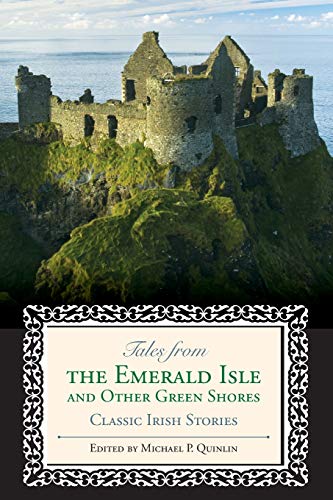 Tales from
THE EMERALD ISLE
AND OTHER GREEN SHORES
CLASSIC IRISH STORIES

EDITED BY MICHAEL P. QUINLIN